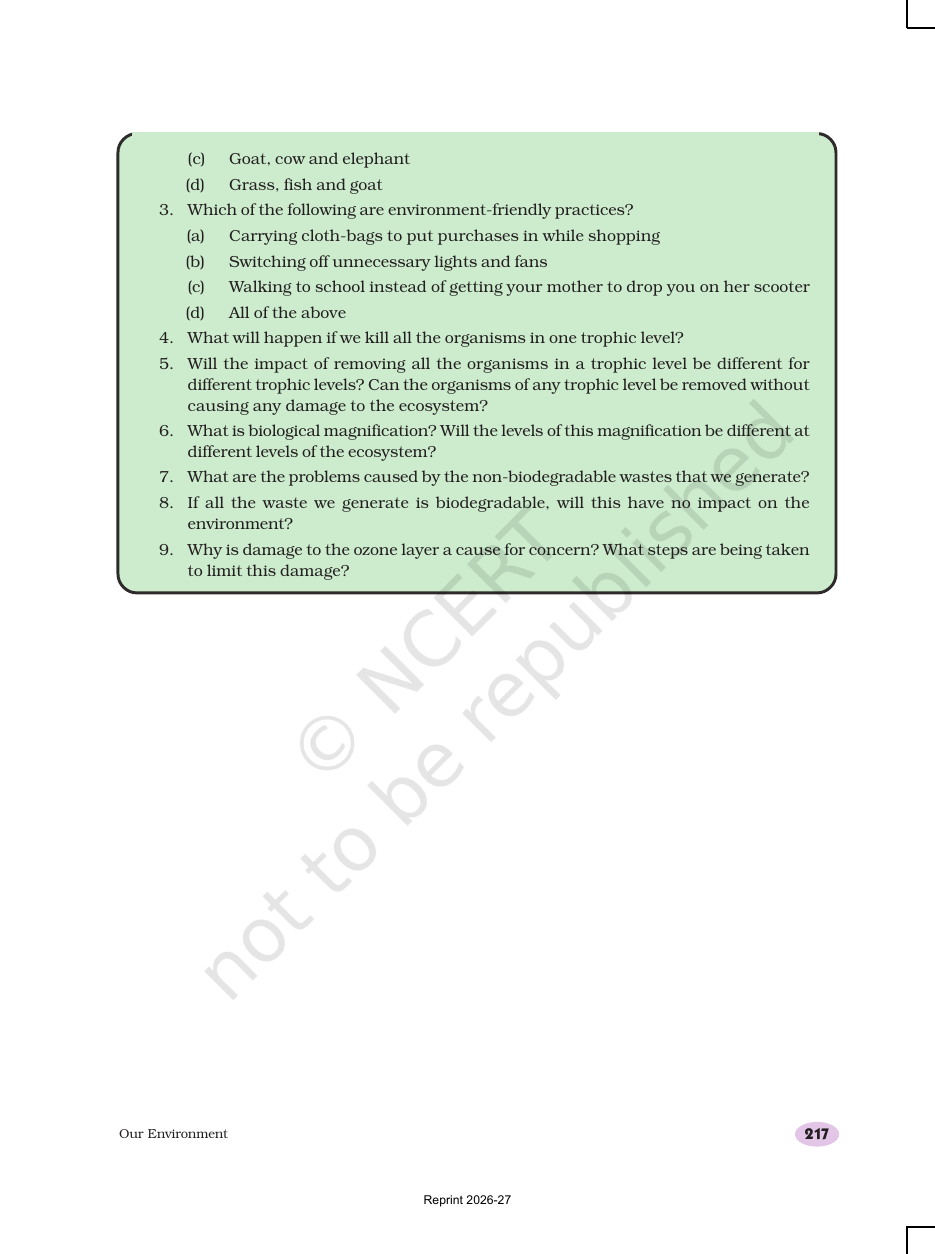 (c) Goat, cow and elephant

(d) Grass, fish and goat

3. Which of the following are environment-friendly practices?

(a) Carrying cloth-bags to put purchases in while shopping

(b) Switching off unnecessary lights and fans

(c) Walking to school instead of getting your mother to drop you on her scooter

(d) All of the above

4. What will happen if we kill all the organisms in one trophic level?

5. Will the impact of removing all the organisms in a trophic level be different for different trophic levels? Can the organisms of any trophic level be removed without causing any damage to the ecosystem?

6. What is biological magnification? Will the levels of this magnification be different at different levels of the ecosystem?

7. What are the problems caused by the non-biodegradable wastes that we generate?

8. If all the waste we generate is biodegradable, will this have no impact on the environment?

9. Why is damage to the ozone layer a cause for concern? What steps are being taken to limit this damage?

Our Environment

217

Reprint 2026-27

© NCERT not to be republished